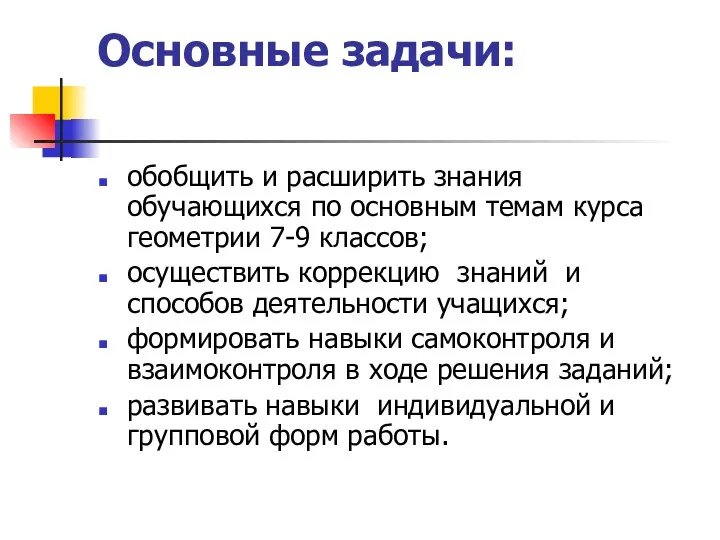 Основные задачи:

- обобщить и расширить знания обучающихся по основным темам курса геометрии 7-9 классов;
- осуществить коррекцию знаний и способов деятельности учащихся;
- формировать навыки самоконтроля и взаимоконтроля в ходе решения заданий;
- развивать навыки индивидуальной и групповой форм работы.